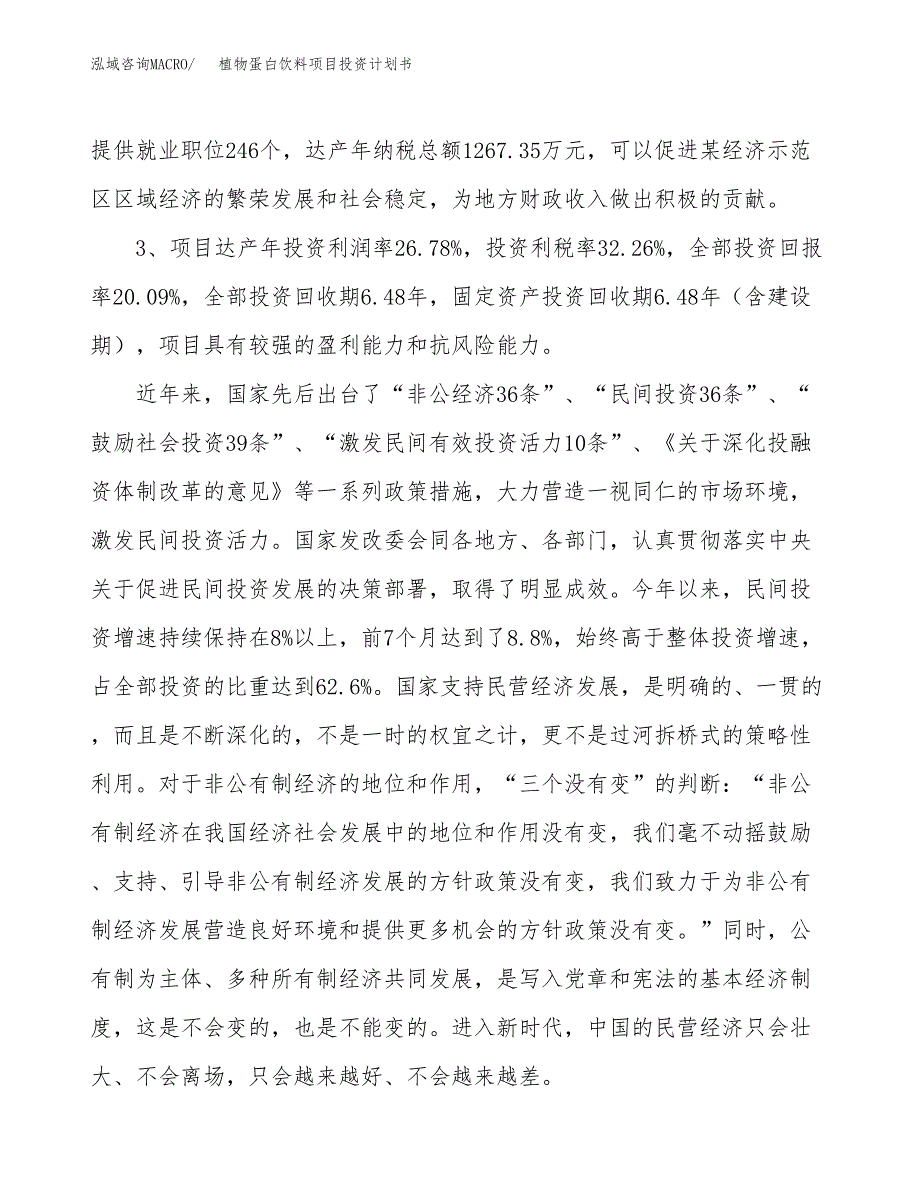 泓域咨询MACRO/　植物蛋白饮料项目投资计划书

提供就业职位246个，达产年纳税总额1267.35万元，可以促进某经济示范区区域经济的繁荣发展和社会稳定，为地方财政收入做出积极的贡献。

3、项目达产年投资利润率26.78%，投资利税率32.26%，全部投资回报率20.09%，全部投资回收期6.48年，固定资产投资回收期6.48年（含建设期），项目具有较强的盈利能力和抗风险能力。

近年来，国家先后出台了“非公经济36条”、“民间投资36条”、“鼓励社会投资39条”、“激发民间有效投资活力10条”、《关于深化投融资体制改革的意见》等一系列政策措施，大力营造一视同仁的市场环境，激发民间投资活力。国家发改委会同各地方、各部门，认真贯彻落实中央关于促进民间投资发展的决策部署，取得了明显成效。今年以来，民间投资增速持续保持在8%以上，前7个月达到了8.8%，始终高于整体投资增速，占全部投资的比重达到62.6%。国家支持民营经济发展，是明确的、一贯的，而且是不断深化的，不是一时的权宜之计，更不是过河拆桥式的策略性利用。对于非公有制经济的地位和作用，“三个没有变”的判断：“非公有制经济在我国经济社会发展中的地位和作用没有变，我们毫不动摇鼓励、支持、引导非公有制经济发展的方针政策没有变，我们致力于为非公有制经济发展营造良好环境和提供更多机会的方针政策没有变。”同时，公有制为主体、多种所有制经济共同发展，是写入党章和宪法的基本经济制度，这是不会变的，也是不能变的。进入新时代，中国的民营经济只会壮大、不会离场，只会越来越好、不会越来越差。